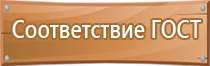 Соответствие ГОСТ